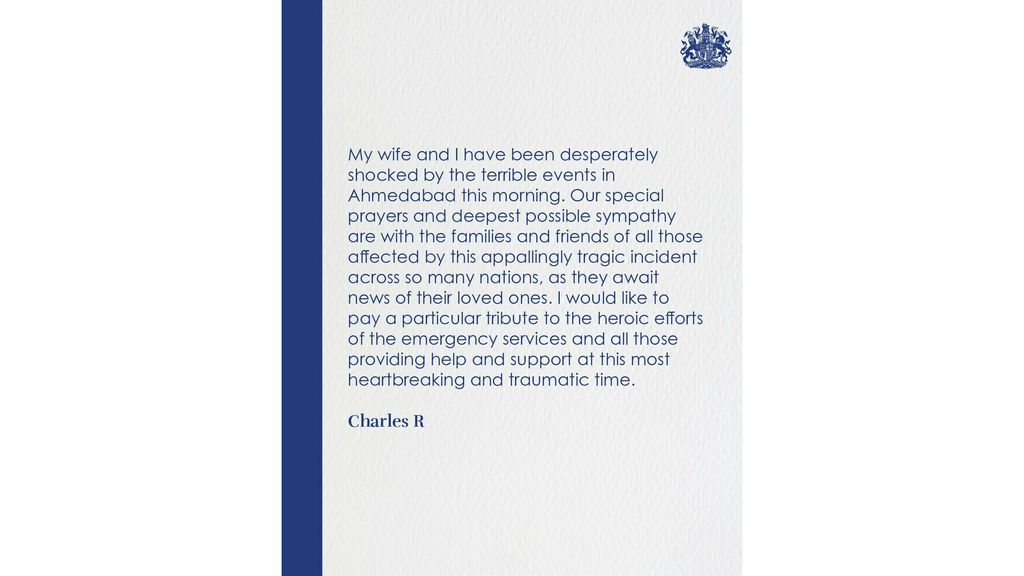 My wife and I have been desperately shocked by the terrible events in Ahmedabad this morning. Our special prayers and deepest possible sympathy are with the families and friends of all those affected by this appallingly tragic incident across so many nations, as they await news of their loved ones. I would like to pay a particular tribute to the heroic efforts of the emergency services and all those providing help and support at this most heartbreaking and traumatic time.

Charles R